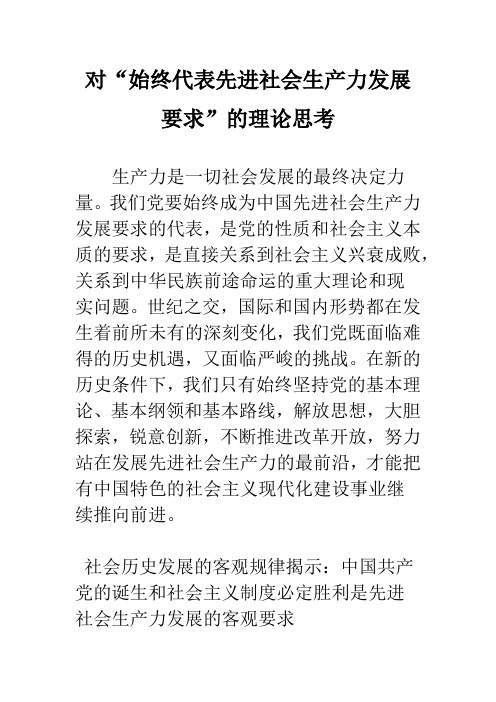 对“始终代表先进社会生产力发展要求”的理论思考

生产力是一切社会发展的最终决定力量。我们党要始终成为中国先进社会生产力发展要求的代表，是党的性质和社会主义本质的要求，是直接关系到社会主义兴衰成败，关系到中华民族前途命运的重大理论和现实问题。世纪之交，国际和国内形势都在发生着前所未有的深刻变化，我们党既面临难得的历史机遇，又面临严峻的挑战。在新的历史条件下，我们只有始终坚持党的基本理论、基本纲领和基本路线，解放思想，大胆探索，锐意创新，不断推进改革开放，努力站在发展先进社会生产力的最前沿，才能把有中国特色的社会主义现代化建设事业继续推向前进。

社会历史发展的客观规律揭示：中国共产党的诞生和社会主义制度必定胜利是先进社会生产力发展的客观要求